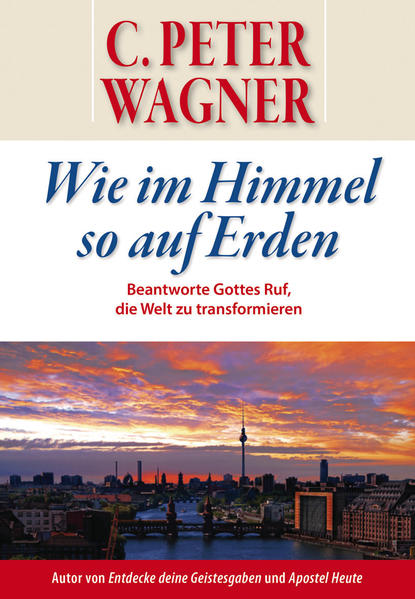 C. PETER WAGNER

Wie im Himmel so auf Erden

Beantworte Gottes Ruf, die Welt zu transformieren

Autor von Entdecke deine Geistesgaben und Apostel Heute